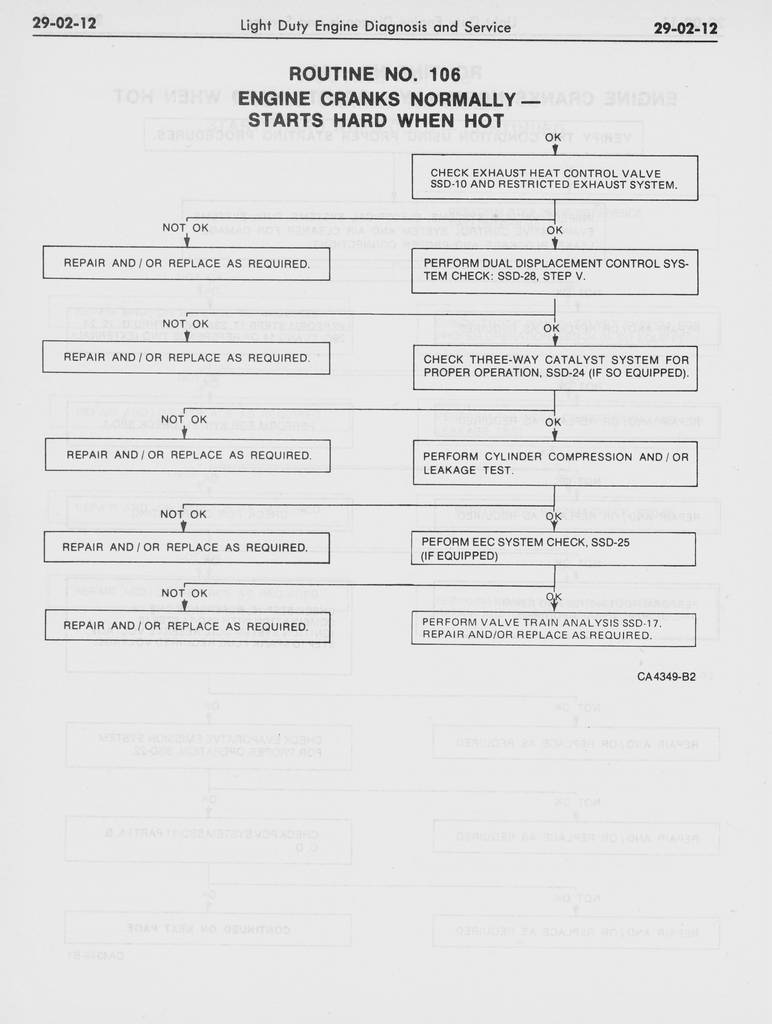 29-02-12 Light Duty Engine Diagnosis and Service 29-02-12

ROUTINE NO. 106
ENGINE CRANKS NORMALLY — STARTS HARD WHEN HOT

OK

CHECK EXHAUST HEAT CONTROL VALVE SSD-10 AND RESTRICTED EXHAUST SYSTEM.

NOT OK

REPAIR AND / OR REPLACE AS REQUIRED.

OK

PERFORM DUAL DISPLACEMENT CONTROL SYSTEM CHECK: SSD-28, STEP V.

NOT OK

REPAIR AND / OR REPLACE AS REQUIRED.

OK

CHECK THREE-WAY CATALYST SYSTEM FOR PROPER OPERATION, SSD-24 (IF SO EQUIPPED).

NOT OK

REPAIR AND / OR REPLACE AS REQUIRED.

OK

PERFORM CYLINDER COMPRESSION AND / OR LEAKAGE TEST.

NOT OK

REPAIR AND / OR REPLACE AS REQUIRED.

OK

PEFORM EEC SYSTEM CHECK, SSD-25 (IF EQUIPPED)

NOT OK

REPAIR AND / OR REPLACE AS REQUIRED.

OK

PERFORM VALVE TRAIN ANALYSIS SSD-17. REPAIR AND/OR REPLACE AS REQUIRED.

CA4349-B2